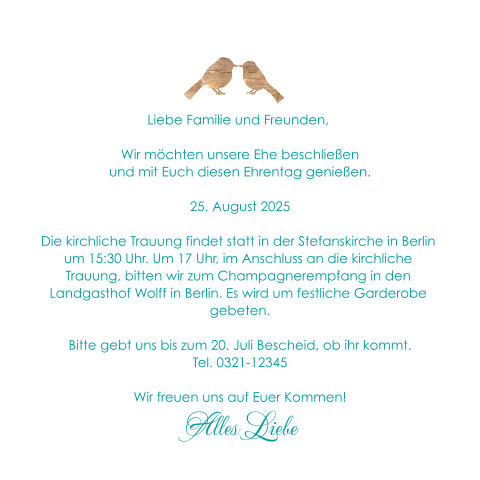 Liebe Familie und Freunden,

Wir möchten unsere Ehe beschließen
und mit Euch diesen Ehrentag genießen.

25. August 2025

Die kirchliche Trauung findet statt in der Stefanskirche in Berlin um 15:30 Uhr. Um 17 Uhr, im Anschluss an die kirchliche Trauung, bitten wir zum Champagnerempfang in den Landgasthof Wolff in Berlin. Es wird um festliche Garderobe gebeten.

Bitte gebt uns bis zum 20. Juli Bescheid, ob ihr kommt.
Tel. 0321-12345

Wir freuen uns auf Euer Kommen!
Alles Liebe